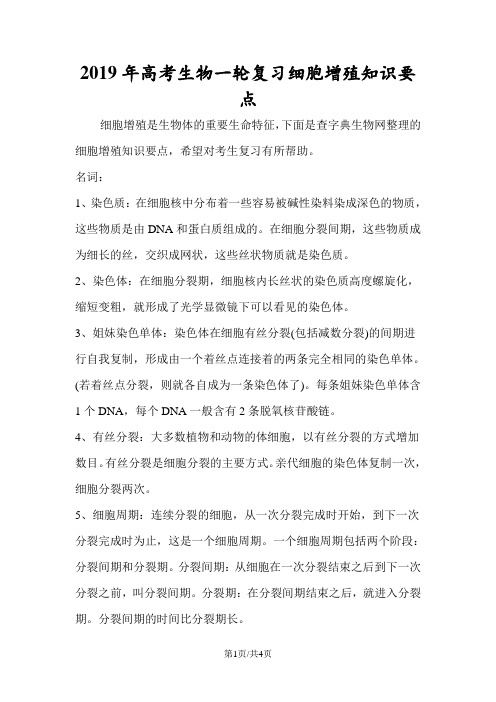 2019年高考生物一轮复习细胞增殖知识要点

细胞增殖是生物体的重要生命特征,下面是查字典生物网整理的细胞增殖知识要点，希望对考生复习有所帮助。

名词：

1、染色质：在细胞核中分布着一些容易被碱性染料染成深色的物质，这些物质是由DNA和蛋白质组成的。在细胞分裂间期，这些物质成为细长的丝，交织成网状，这些丝状物质就是染色质。

2、染色体：在细胞分裂期，细胞核内长丝状的染色质高度螺旋化，缩短变粗，就形成了光学显微镜下可以看见的染色体。

3、姐妹染色单体：染色体在细胞有丝分裂(包括减数分裂)的间期进行自我复制，形成由一个着丝点连接着的两条完全相同的染色单体。(若着丝点分裂，则就各自成为一条染色体了)。每条姐妹染色单体含1个DNA，每个DNA一般含有2条脱氧核苷酸链。

4、有丝分裂：大多数植物和动物的体细胞，以有丝分裂的方式增加数目。有丝分裂是细胞分裂的主要方式。亲代细胞的染色体复制一次，细胞分裂两次。

5、细胞周期：连续分裂的细胞，从一次分裂完成时开始，到下一次分裂完成时为止，这是一个细胞周期。一个细胞周期包括两个阶段：分裂间期和分裂期。分裂间期：从细胞在一次分裂结束之后到下一次分裂之前，叫分裂间期。分裂期：在分裂间期结束之后，就进入分裂期。分裂间期的时间比分裂期长。

第1页/共4页